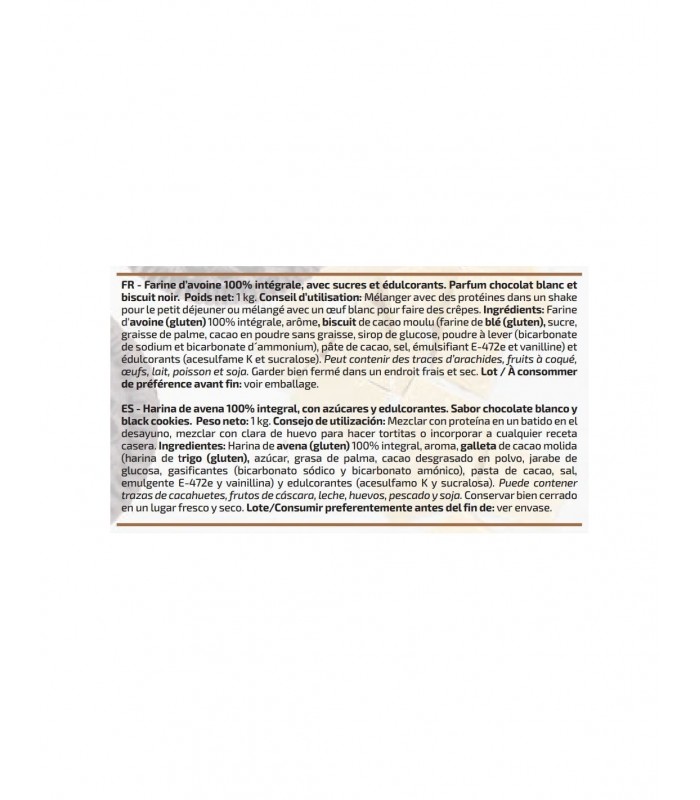 FR - Farine d'avoine 100% intégrale, avec sucres et édulcorants. Parfum chocolat blanc et biscuit noir. Poids net: 1 kg. Conseil d'utilisation: Mélanger avec des protéines dans un shake pour le petit déjeuner ou mélangé avec un œuf blanc pour faire des crêpes. Ingrédients: Farine d'avoine (gluten) 100% intégrale, arôme, biscuit de cacao moulu (farine de blé (gluten), sucre, graisse de palme, cacao en poudre sans graisse, sirop de glucose, poudre à lever (bicarbonate de sodium et bicarbonate d´ammonium), pâte de cacao, sel, émulsifiant E-472e et vanilline) et édulcorants (acesulfame K et sucralose). Peut contenir des traces d'arachides, fruits à coqué, œufs, lait, poisson et soja. Garder bien fermé dans un endroit frais et sec. Lot / À consommer de préférence avant fin: voir emballage.

ES - Harina de avena 100% integral, con azúcares y edulcorantes. Sabor chocolate blanco y black cookies. Peso neto: 1 kg. Consejo de utilización: Mezclar con proteína en un batido en el desayuno, mezclar con clara de huevo para hacer tortitas o incorporar a cualquier receta casera. Ingredientes: Harina de avena (gluten) 100% integral, aroma, galleta de cacao molida (harina de trigo (gluten), azúcar, grasa de palma, cacao desgrasado en polvo, jarabe de glucosa, gasificantes (bicarbonato sódico y bicarbonato amónico), pasta de cacao, sal, emulgente E-472e y vainillina) y edulcorantes (acesulfamo K y sucralosa). Puede contener trazas de cacahuetes, frutos de cáscara, leche, huevos, pescado y soja. Conservar bien cerrado en un lugar fresco y seco. Lote/Consumir preferentemente antes del fin de: ver envase.